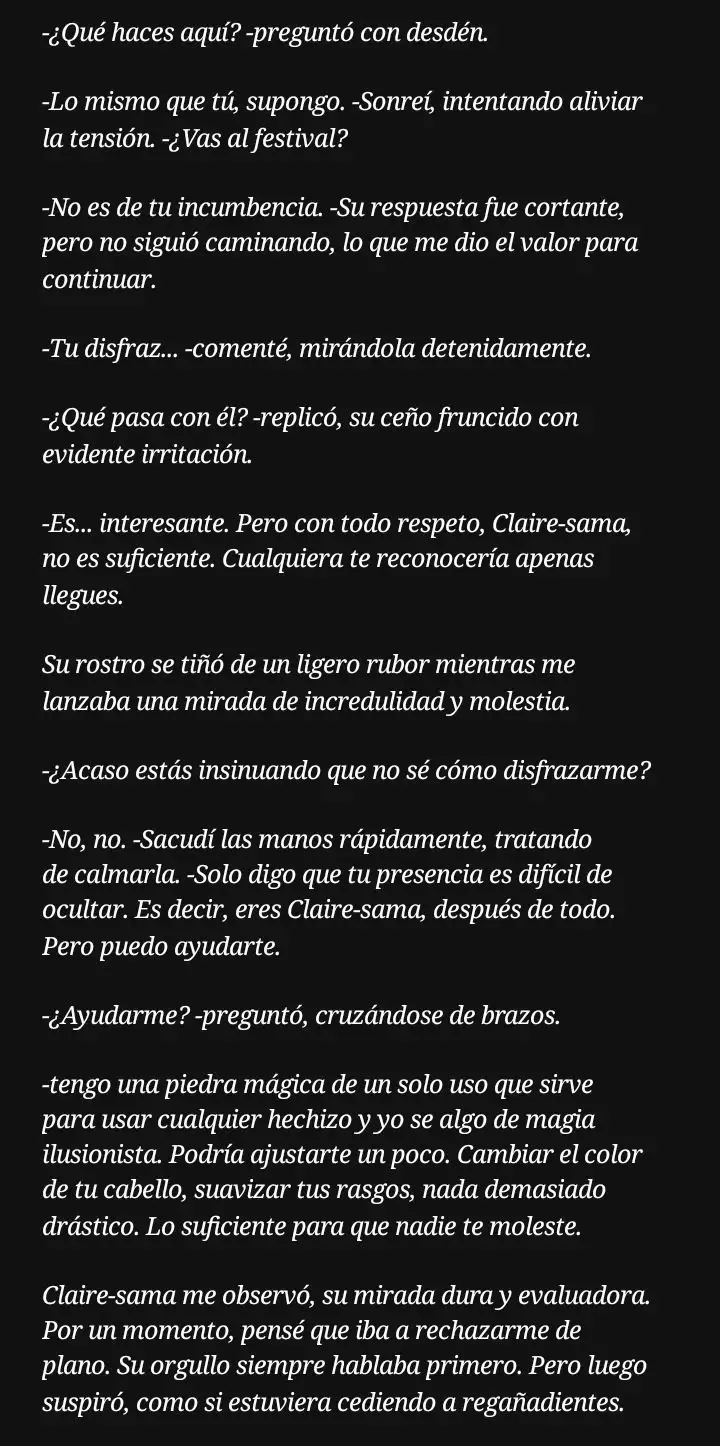 -¿Qué haces aquí? -preguntó con desdén.

-Lo mismo que tú, supongo. -Sonreí, intentando aliviar la tensión. -¿Vas al festival?

-No es de tu incumbencia. -Su respuesta fue cortante, pero no siguió caminando, lo que me dio el valor para continuar.

-Tu disfraz... -comenté, mirándola detenidamente.

-¿Qué pasa con él? -replicó, su ceño fruncido con evidente irritación.

-Es... interesante. Pero con todo respeto, Claire-sama, no es suficiente. Cualquiera te reconocería apenas llegues.

Su rostro se tiñó de un ligero rubor mientras me lanzaba una mirada de incredulidad y molestia.

-¿Acaso estás insinuando que no sé cómo disfrazarme?

-No, no. -Sacudí las manos rápidamente, tratando de calmarla. -Solo digo que tu presencia es difícil de ocultar. Es decir, eres Claire-sama, después de todo. Pero puedo ayudarte.

-¿Ayudarme? -preguntó, cruzándose de brazos.

-tengo una piedra mágica de un solo uso que sirve para usar cualquier hechizo y yo se algo de magia ilusionista. Podría ajustarte un poco. Cambiar el color de tu cabello, suavizar tus rasgos, nada demasiado drástico. Lo suficiente para que nadie te moleste.

Claire-sama me observó, su mirada dura y evaluadora. Por un momento, pensé que iba a rechazarme de plano. Su orgullo siempre hablaba primero. Pero luego suspiró, como si estuviera cediendo a regañadientes.